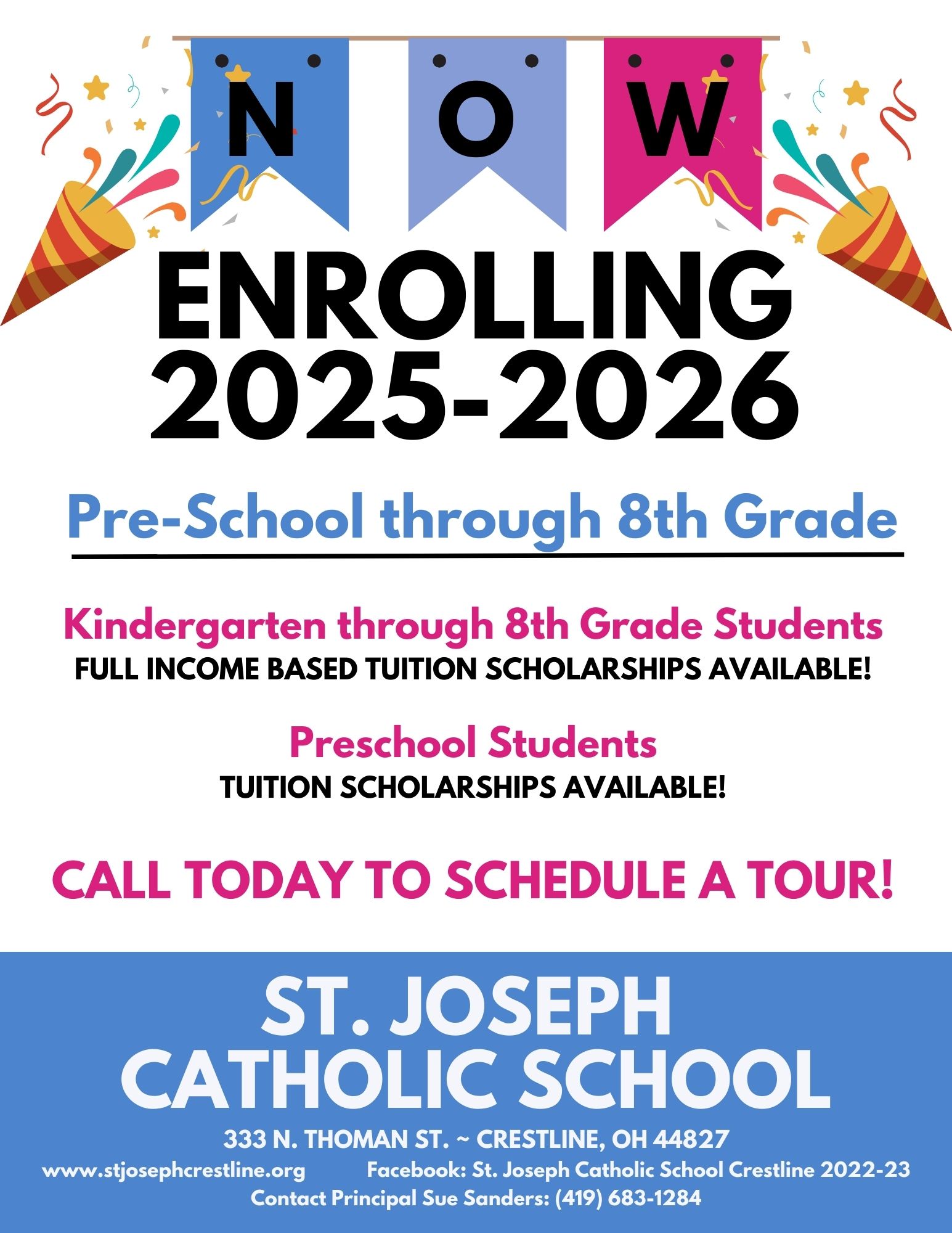 N O W

ENROLLING 2025-2026

Pre-School through 8th Grade

Kindergarten through 8th Grade Students
FULL INCOME BASED TUITION SCHOLARSHIPS AVAILABLE!

Preschool Students
TUITION SCHOLARSHIPS AVAILABLE!

CALL TODAY TO SCHEDULE A TOUR!

ST. JOSEPH CATHOLIC SCHOOL

333 N. THOMAN ST. ~ CRESTLINE, OH 44827

www.stjosephcrestline.org Facebook: St. Joseph Catholic School Crestline 2022-23

Contact Principal Sue Sanders: (419) 683-1284